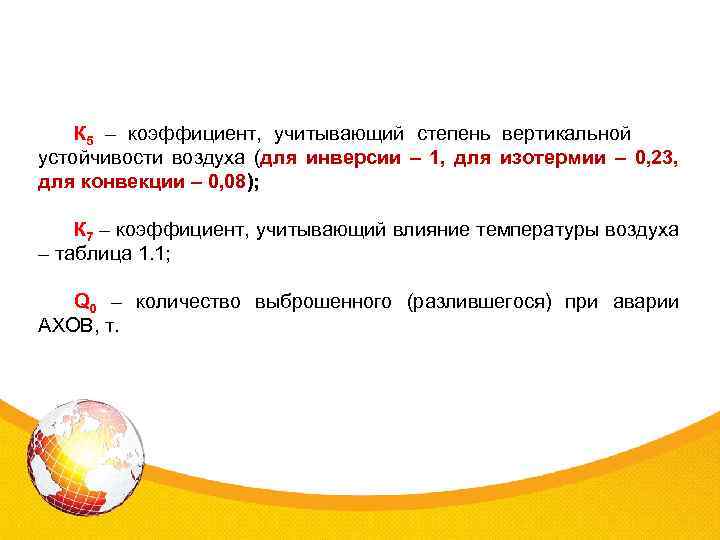 $К_5$ – коэффициент, учитывающий степень вертикальной устойчивости воздуха (для инверсии – 1, для изотермии – 0,23, для конвекции – 0,08);

$К_7$ – коэффициент, учитывающий влияние температуры воздуха – таблица 1.1;

$Q_0$ – количество выброшенного (разлившегося) при аварии АХОВ, т.